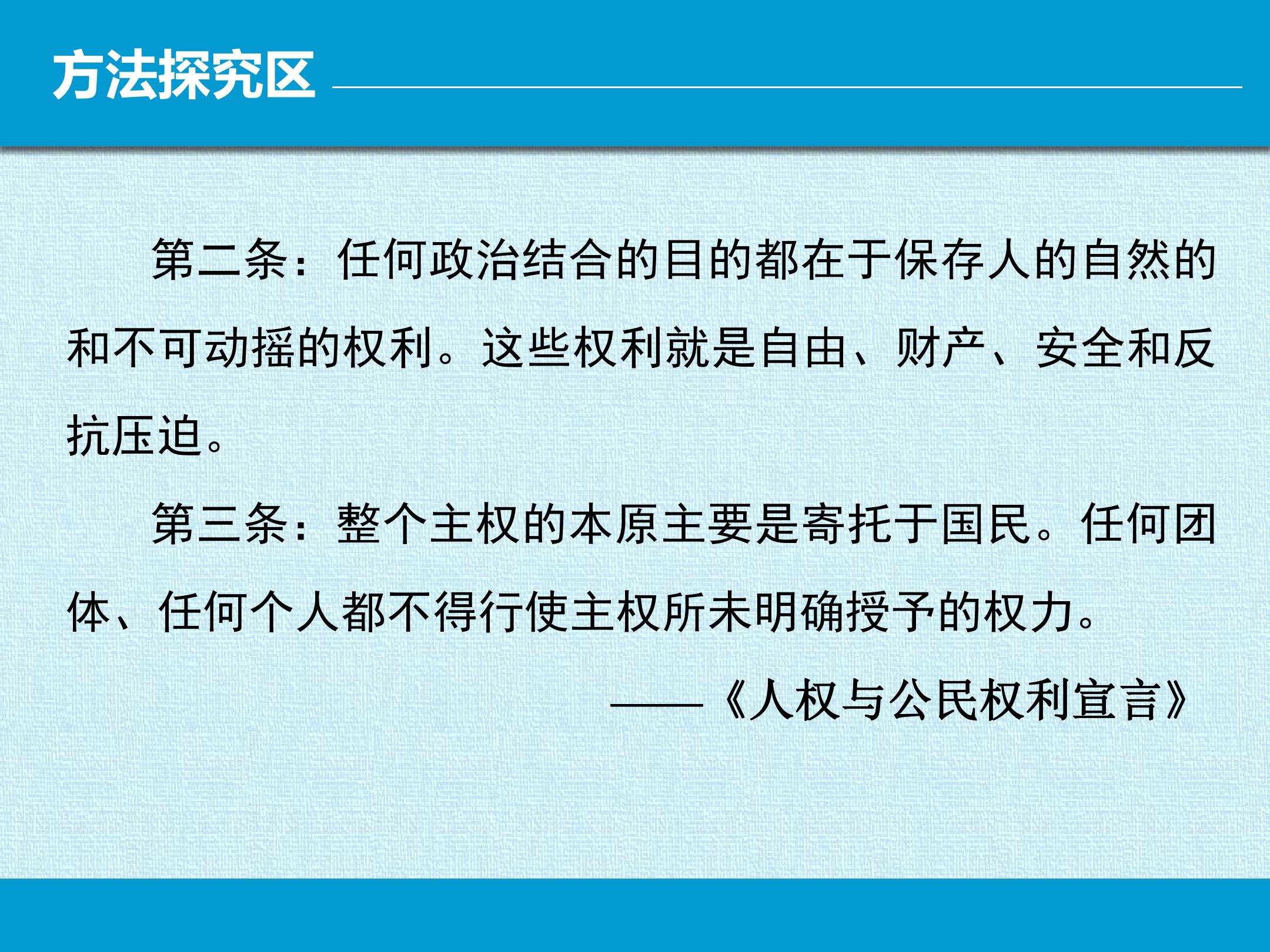 方法探究区

第二条：任何政治结合的目的都在于保存人的自然的和不可动摇的权利。这些权利就是自由、财产、安全和反抗压迫。

第三条：整个主权的本原主要是寄托于国民。任何团体、任何个人都不得行使主权所未明确授予的权力。

——《人权与公民权利宣言》